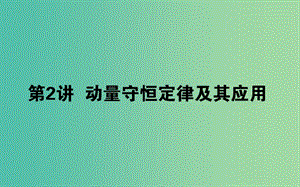 第2讲 动量守恒定律及其应用